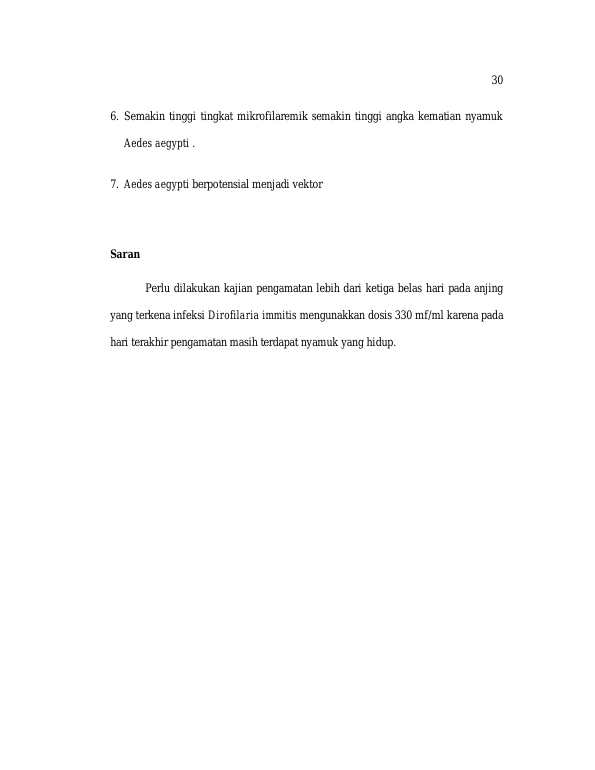 30

6. Semakin tinggi tingkat mikrofilaremik semakin tinggi angka kematian nyamuk Aedes aegypti .

7. Aedes aegypti berpotensial menjadi vektor

Saran

Perlu dilakukan kajian pengamatan lebih dari ketiga belas hari pada anjing yang terkena infeksi Dirofilaria immitis mengunakkan dosis 330 mf/ml karena pada hari terakhir pengamatan masih terdapat nyamuk yang hidup.